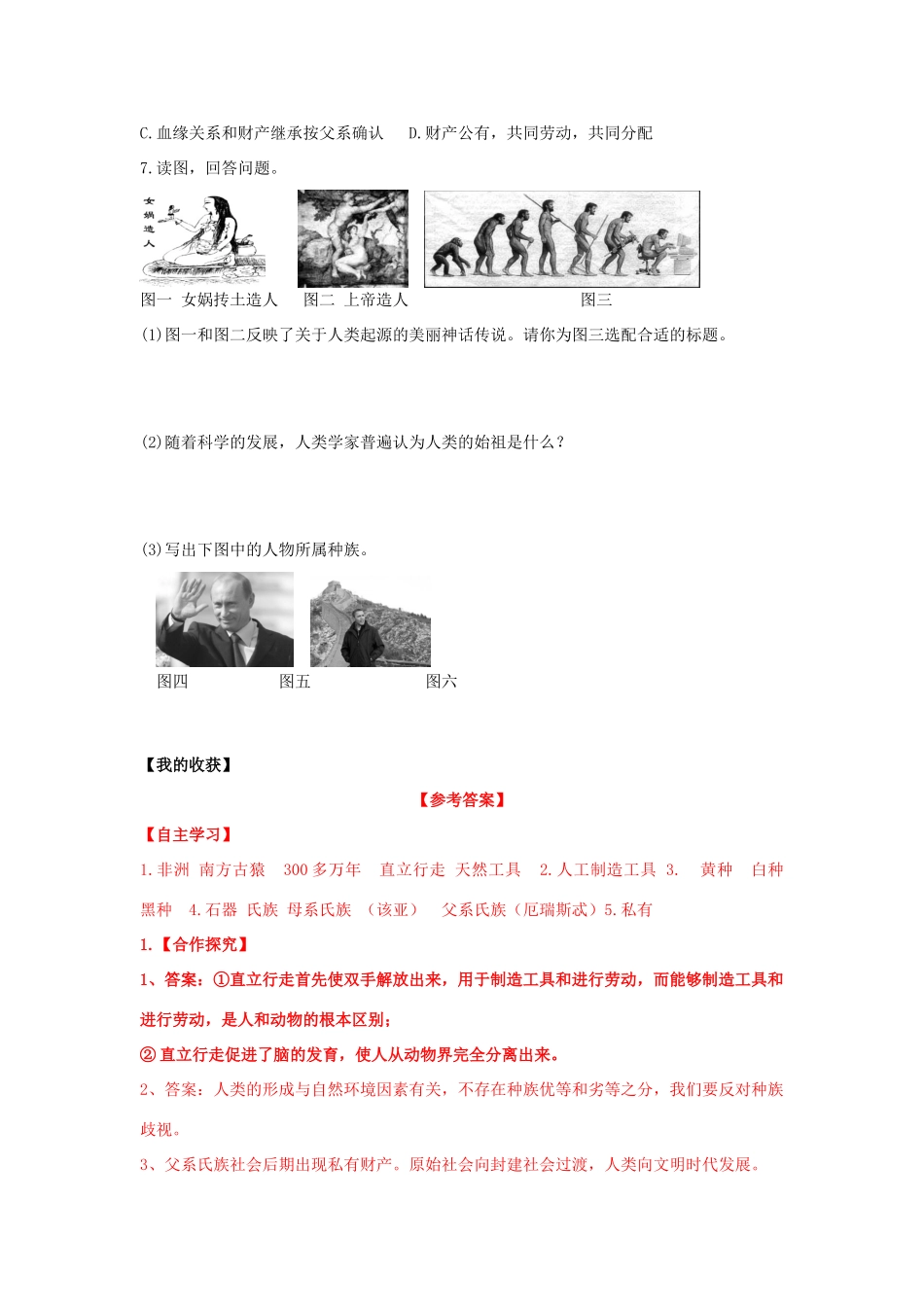 C.血缘关系和财产继承按父系确认　D.财产公有，共同劳动，共同分配

7.读图，回答问题。

女娲造人

图一 女娲抟土造人　图二 上帝造人　图三

(1)图一和图二反映了关于人类起源的美丽神话传说。请你为图三选配合适的标题。

(2)随着科学的发展，人类学家普遍认为人类的始祖是什么？

(3)写出下图中的人物所属种族。

图四　图五　图六

【我的收获】

【参考答案】

【自主学习】

1.非洲 南方古猿 300多万年 直立行走 天然工具 2.人工制造工具 3. 黄种 白种 黑种 4.石器 氏族 母系氏族 （该亚） 父系氏族（厄瑞斯忒）5.私有

1.【合作探究】

1、答案：①直立行走首先使双手解放出来，用于制造工具和进行劳动，而能够制造工具和进行劳动，是人和动物的根本区别；

②直立行走促进了脑的发育，使人从动物界完全分离出来。

2、答案：人类的形成与自然环境因素有关，不存在种族优等和劣等之分，我们要反对种族歧视。

3、父系氏族社会后期出现私有财产。原始社会向封建社会过渡，人类向文明时代发展。